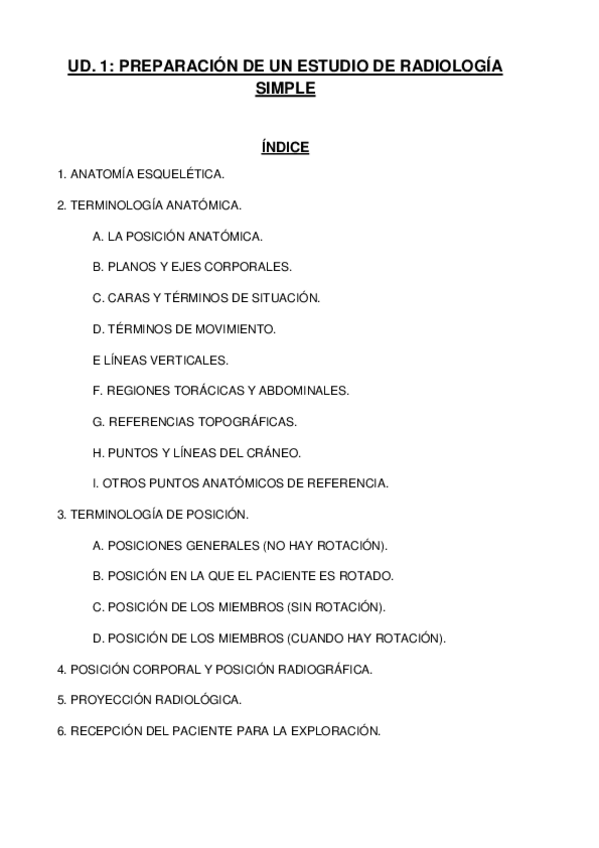 UD. 1: PREPARACIÓN DE UN ESTUDIO DE RADIOLOGÍA SIMPLE

ÍNDICE

1. ANATOMÍA ESQUELÉTICA.

2. TERMINOLOGÍA ANATÓMICA.

A. LA POSICIÓN ANATÓMICA.

B. PLANOS Y EJES CORPORALES.

C. CARAS Y TÉRMINOS DE SITUACIÓN.

D. TÉRMINOS DE MOVIMIENTO.

E LÍNEAS VERTICALES.

F. REGIONES TORÁCICAS Y ABDOMINALES.

G. REFERENCIAS TOPOGRÁFICAS.

H. PUNTOS Y LÍNEAS DEL CRÁNEO.

I. OTROS PUNTOS ANATÓMICOS DE REFERENCIA.

3. TERMINOLOGÍA DE POSICIÓN.

A. POSICIONES GENERALES (NO HAY ROTACIÓN).

B. POSICIÓN EN LA QUE EL PACIENTE ES ROTADO.

C. POSICIÓN DE LOS MIEMBROS (SIN ROTACIÓN).

D. POSICIÓN DE LOS MIEMBROS (CUANDO HAY ROTACIÓN).

4. POSICIÓN CORPORAL Y POSICIÓN RADIOGRÁFICA.

5. PROYECCIÓN RADIOLÓGICA.

6. RECEPCIÓN DEL PACIENTE PARA LA EXPLORACIÓN.